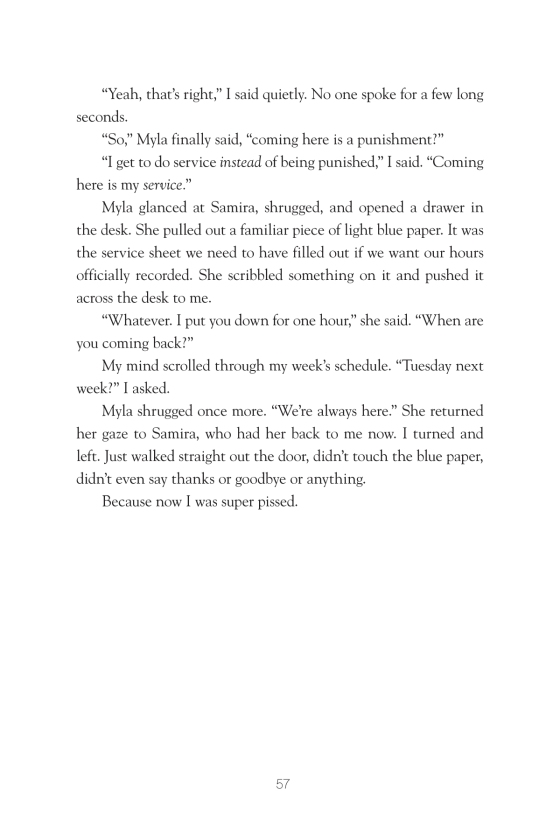 “Yeah, that’s right,” I said quietly. No one spoke for a few long seconds.

“So,” Myla finally said, “coming here is a punishment?”

“I get to do service instead of being punished,” I said. “Coming here is my service.”

Myla glanced at Samira, shrugged, and opened a drawer in the desk. She pulled out a familiar piece of light blue paper. It was the service sheet we need to have filled out if we want our hours officially recorded. She scribbled something on it and pushed it across the desk to me.

“Whatever. I put you down for one hour,” she said. “When are you coming back?”

My mind scrolled through my week’s schedule. “Tuesday next week?” I asked.

Myla shrugged once more. “We’re always here.” She returned her gaze to Samira, who had her back to me now. I turned and left. Just walked straight out the door, didn’t touch the blue paper, didn’t even say thanks or goodbye or anything.

Because now I was super pissed.

57